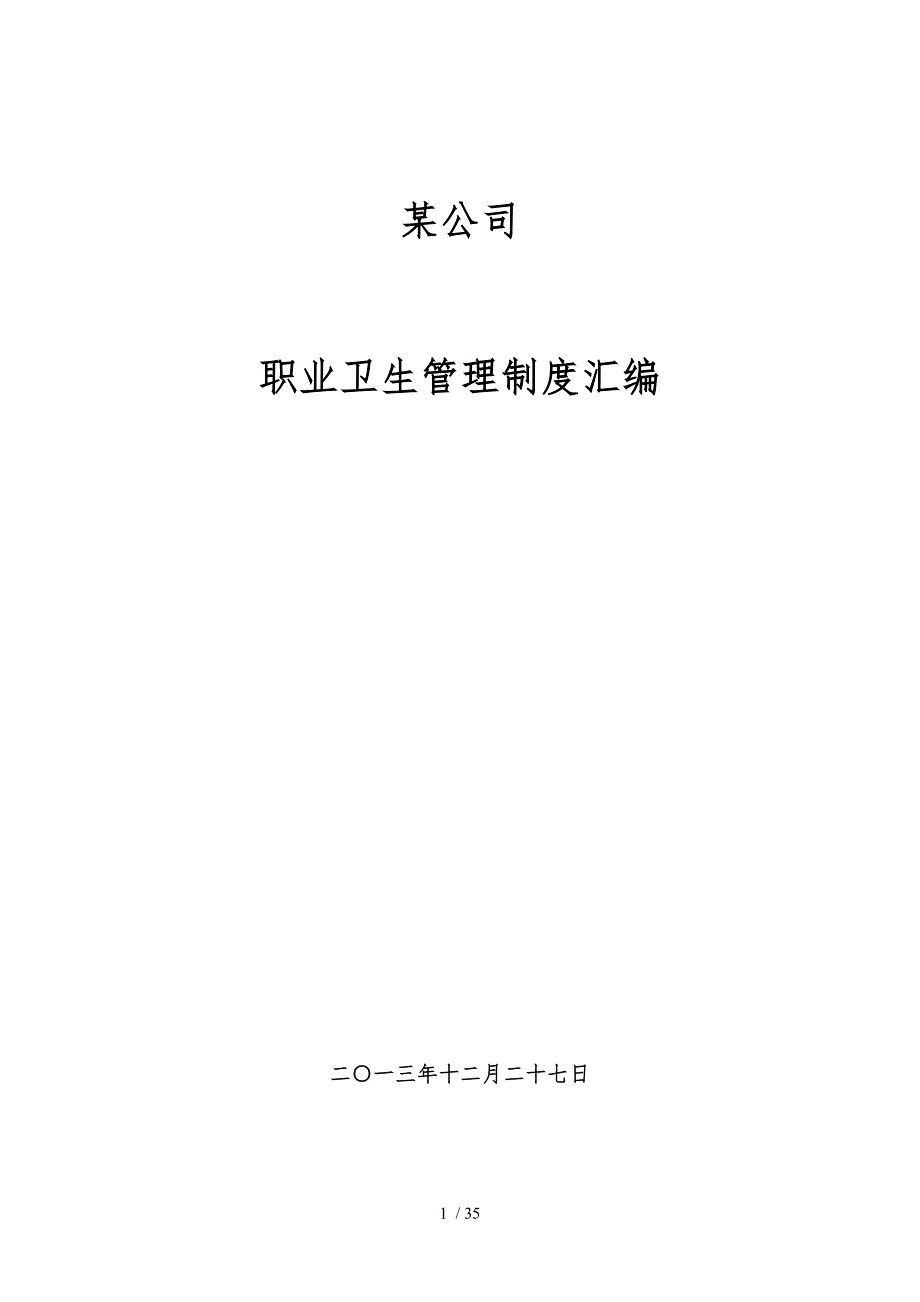 某公司

职业卫生管理制度汇编

二〇一三年十二月二十七日

1 / 35